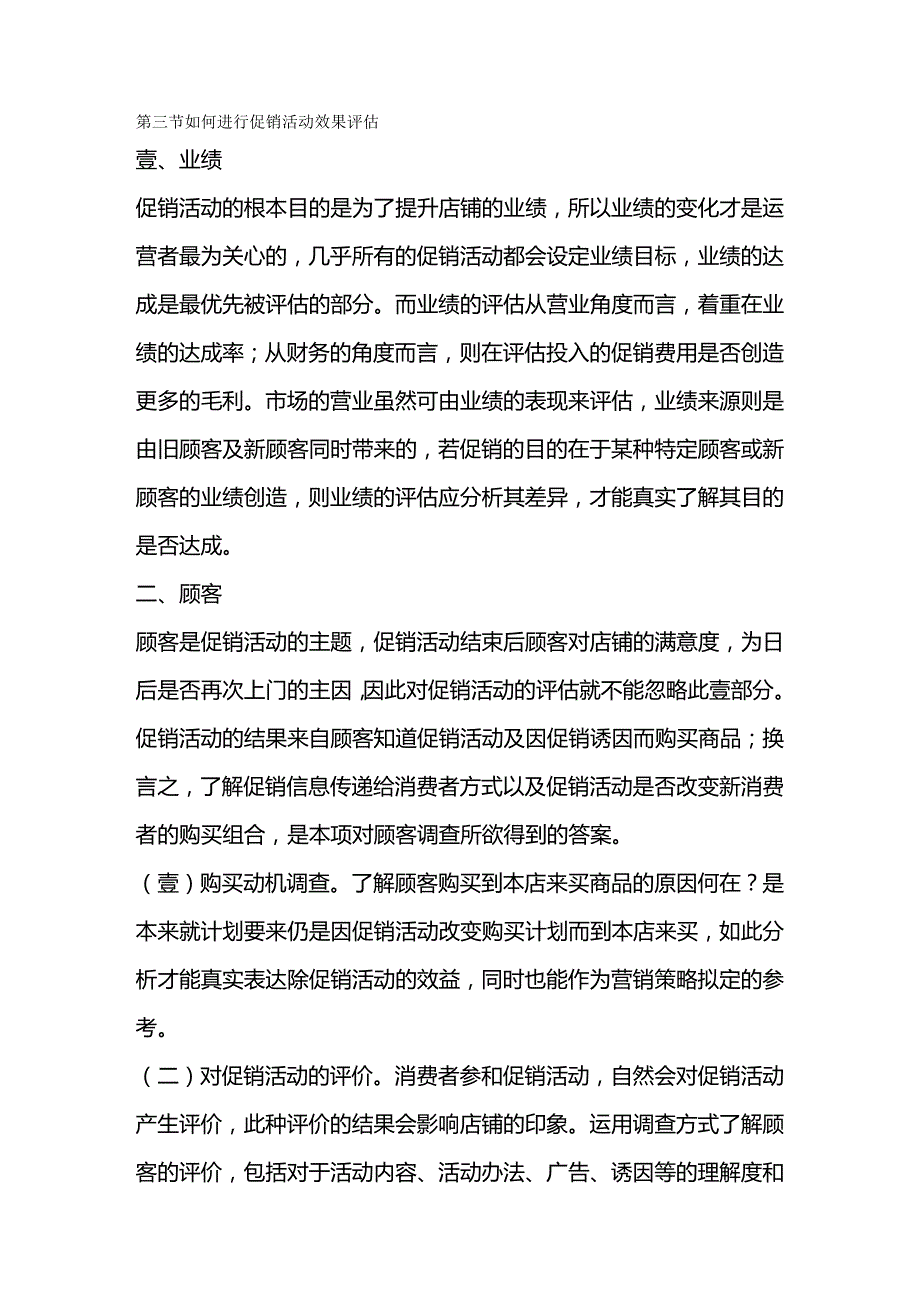 第三节如何进行促销活动效果评估

壹、业绩

促销活动的根本目的是为了提升店铺的业绩，所以业绩的变化才是运营者最为关心的，几乎所有的促销活动都会设定业绩目标，业绩的达成是最优先被评估的部分。而业绩的评估从营业角度而言，着重在业绩的达成率；从财务的角度而言，则在评估投入的促销费用是否创造更多的毛利。市场的营业虽然可由业绩的表现来评估，业绩来源则是由旧顾客及新顾客同时带来的，若促销的目的在于某种特定顾客或新顾客的业绩创造，则业绩的评估应分析其差异，才能真实了解其目的是否达成。

二、顾客

顾客是促销活动的主题，促销活动结束后顾客对店铺的满意度，为日后是否再次上门的主因，因此对促销活动的评估就不能忽略此壹部分。促销活动的结果来自顾客知道促销活动及因促销诱因而购买商品；换言之，了解促销信息传递给消费者方式以及促销活动是否改变新消费者的购买组合，是本项对顾客调查所欲得到的答案。

（壹）购买动机调查。了解顾客购买到本店来买商品的原因何在？是本来就计划要来仍是因促销活动改变购买计划而到本店来买，如此分析才能真实表达除促销活动的效益，同时也能作为营销策略拟定的参考。

（二）对促销活动的评价。消费者参和促销活动，自然会对促销活动产生评价，此种评价的结果会影响店铺的印象。运用调查方式了解顾客的评价，包括对于活动内容、活动办法、广告、诱因等的理解度和